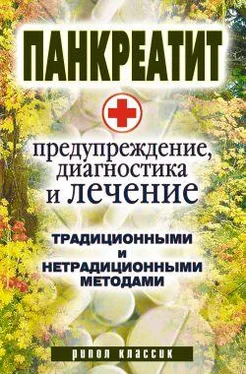 ПАНКРЕАТИТ

предупреждение, диагностика и лечение

ТРАДИЦИОННЫМИ И НЕТРАДИЦИОННЫМИ МЕТОДАМИ

рипол классик